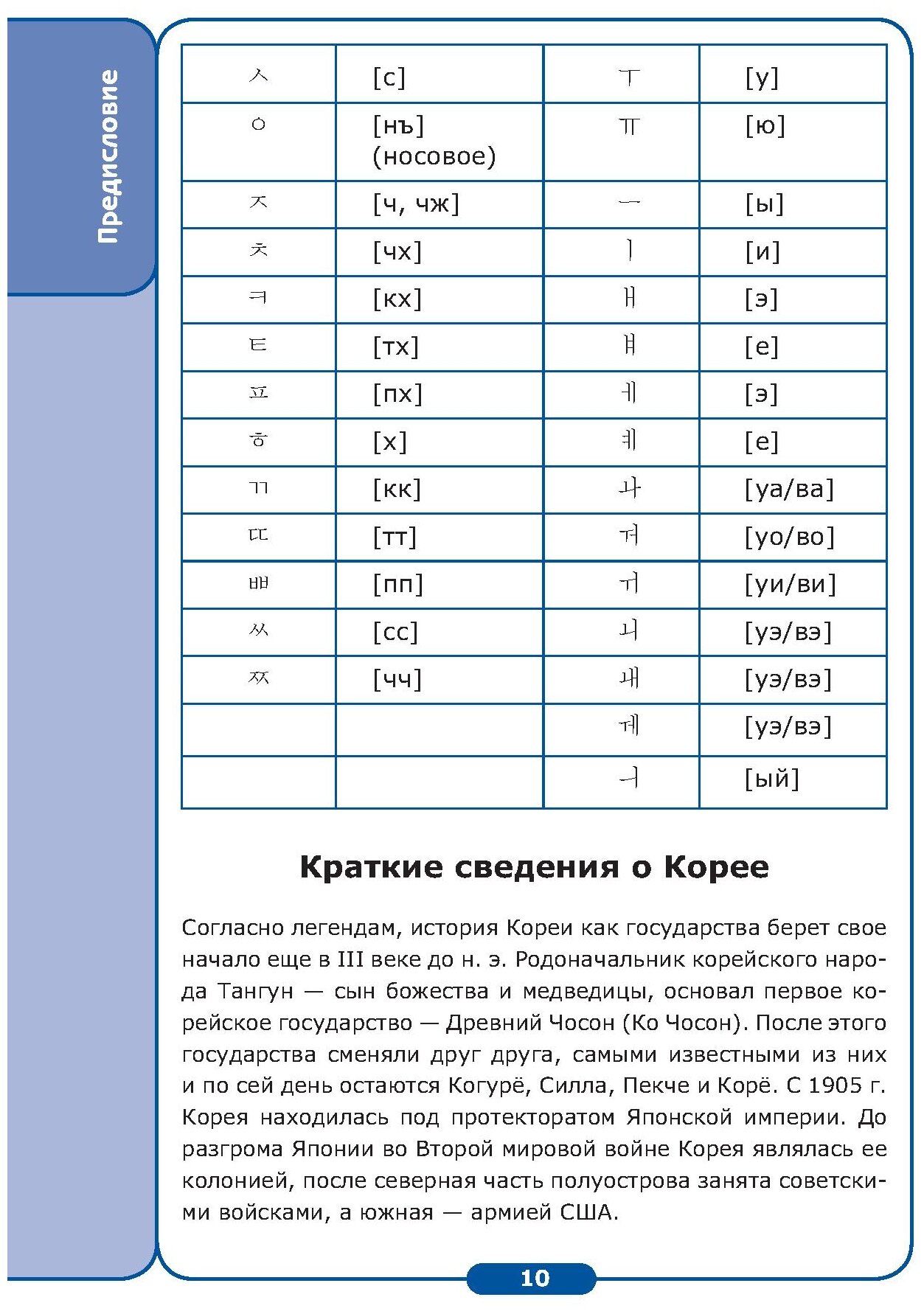 Предисловие

| ㅅ | [с] | ㅜ | [у] |
|---|---|---|---|
| ㅇ | [нъ] (носовое) | ㅠ | [ю] |
| ㅈ | [ч, чж] | ㅡ | [ы] |
| ㅊ | [чх] | ㅣ | [и] |
| ㅋ | [кх] | ㅐ | [э] |
| ㅌ | [тх] | ㅒ | [е] |
| ㅍ | [пх] | ㅔ | [э] |
| ㅎ | [х] | ㅖ | [е] |
| ㄲ | [кк] | ㅘ | [уа/ва] |
| ㄸ | [тт] | ㅝ | [уо/во] |
| ㅃ | [пп] | ㅟ | [уи/ви] |
| ㅆ | [сс] | ㅚ | [уэ/вэ] |
| ㅉ | [чч] | ㅙ | [уэ/вэ] |
| | | ㅞ | [уэ/вэ] |
| | | ㅢ | [ый] |

Краткие сведения о Корее

Согласно легендам, история Кореи как государства берет свое начало еще в III веке до н. э. Родоначальник корейского народа Тангун — сын божества и медведицы, основал первое корейское государство — Древний Чосон (Ко Чосон). После этого государства сменяли друг друга, самыми известными из них и по сей день остаются Когурё, Силла, Пекче и Корё. С 1905 г. Корея находилась под протекторатом Японской империи. До разгрома Японии во Второй мировой войне Корея являлась ее колонией, после северная часть полуострова занята советскими войсками, а южная — армией США.

10